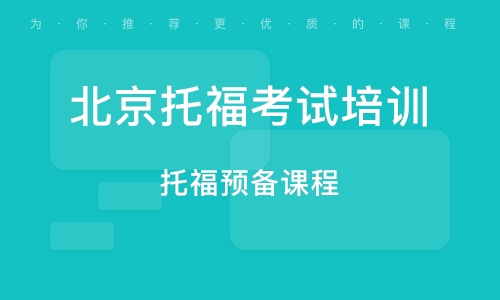 为·你·推·荐·更·优·质·的·课·程

北京托福考试培训

托福预备课程